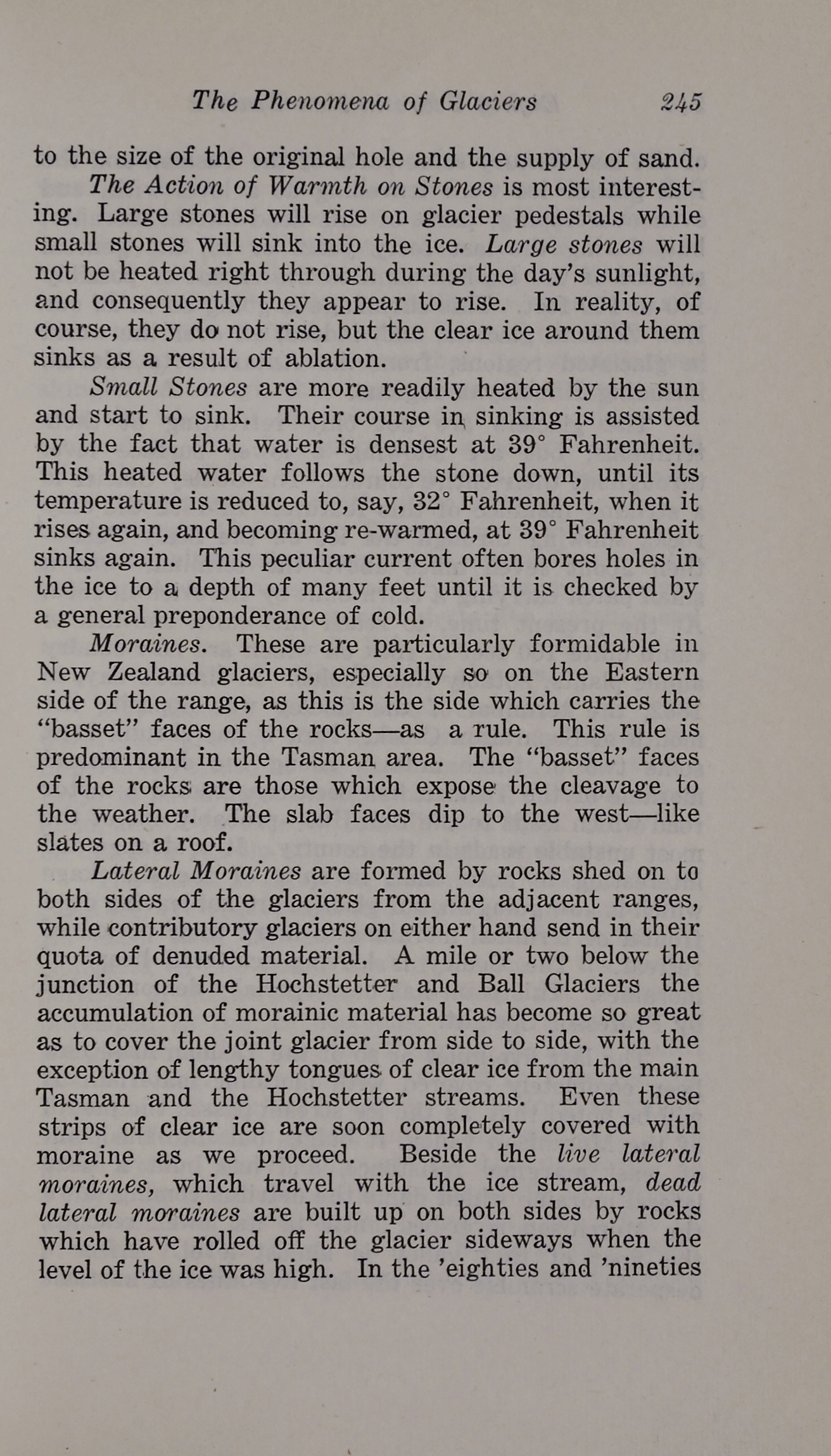 The Phenomena of Glaciers 245

to the size of the original hole and the supply of sand.

The Action of Warmth on Stones is most interesting. Large stones will rise on glacier pedestals while small stones will sink into the ice. Large stones will not be heated right through during the day's sunlight, and consequently they appear to rise. In reality, of course, they do not rise, but the clear ice around them sinks as a result of ablation.

Small Stones are more readily heated by the sun and start to sink. Their course in sinking is assisted by the fact that water is densest at 39° Fahrenheit. This heated water follows the stone down, until its temperature is reduced to, say, 32° Fahrenheit, when it rises again, and becoming re-warmed, at 39° Fahrenheit sinks again. This peculiar current often bores holes in the ice to a depth of many feet until it is checked by a general preponderance of cold.

Moraines. These are particularly formidable in New Zealand glaciers, especially so on the Eastern side of the range, as this is the side which carries the "basset" faces of the rocks—as a rule. This rule is predominant in the Tasman area. The "basset" faces of the rocks are those which expose the cleavage to the weather. The slab faces dip to the west—like slates on a roof.

Lateral Moraines are formed by rocks shed on to both sides of the glaciers from the adjacent ranges, while contributory glaciers on either hand send in their quota of denuded material. A mile or two below the junction of the Hochstetter and Ball Glaciers the accumulation of morainic material has become so great as to cover the joint glacier from side to side, with the exception of lengthy tongues of clear ice from the main Tasman and the Hochstetter streams. Even these strips of clear ice are soon completely covered with moraine as we proceed. Beside the live lateral moraines, which travel with the ice stream, dead lateral moraines are built up on both sides by rocks which have rolled off the glacier sideways when the level of the ice was high. In the 'eighties and 'nineties